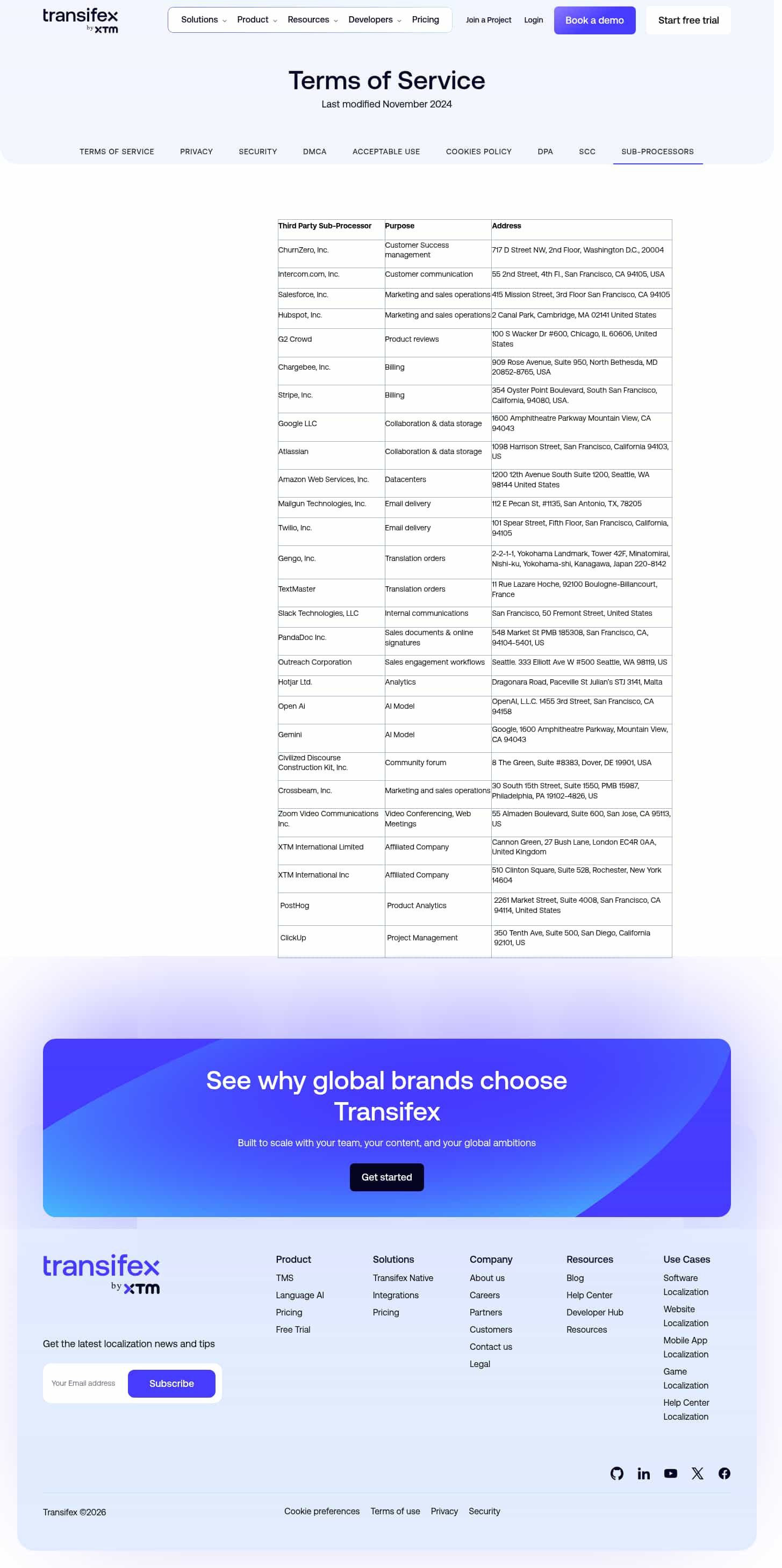 transifex by XTM

Solutions Product Resources Developers Pricing Join a Project Login Book a demo Start free trial

Terms of Service
Last modified November 2024

TERMS OF SERVICE PRIVACY SECURITY DMCA ACCEPTABLE USE COOKIES POLICY DPA SCC SUB-PROCESSORS

| Third Party Sub-Processor | Purpose | Address |
|---|---|---|
| ChurnZero, Inc. | Customer Success management | 717 D Street NW, 2nd Floor, Washington D.C., 20004 |
| Intercom.com, Inc. | Customer communication | 55 2nd Street, 4th Fl., San Francisco, CA 94105, USA |
| Salesforce, Inc. | Marketing and sales operations | 415 Mission Street, 3rd Floor San Francisco, CA 94105 |
| Hubspot, Inc. | Marketing and sales operations | 2 Canal Park, Cambridge, MA 02141 United States |
| G2 Crowd | Product reviews | 100 S Wacker Dr #600, Chicago, IL 60606, United States |
| Chargebee, Inc. | Billing | 909 Rose Avenue, Suite 950, North Bethesda, MD 20852-8765, USA |
| Stripe, Inc. | Billing | 354 Oyster Point Boulevard, South San Francisco, California, 94080, USA. |
| Google LLC | Collaboration & data storage | 1600 Amphitheatre Parkway Mountain View, CA 94043 |
| Atlassian | Collaboration & data storage | 1098 Harrison Street, San Francisco, California 94103, US |
| Amazon Web Services, Inc. | Datacenters | 1200 12th Avenue South Suite 1200, Seattle, WA 98144 United States |
| Mailgun Technologies, Inc. | Email delivery | 112 E Pecan St, #1135, San Antonio, TX, 78205 |
| Twilio, Inc. | Email delivery | 101 Spear Street, Fifth Floor, San Francisco, California, 94105 |
| Gengo, Inc. | Translation orders | 2-2-1-1, Yokohama Landmark, Tower 42F, Minatomirai, Nishi-ku, Yokohama-shi, Kanagawa, Japan 220-8142 |
| TextMaster | Translation orders | 11 Rue Lazare Hoche, 92100 Boulogne-Billancourt, France |
| Slack Technologies, LLC | Internal communications | San Francisco, 50 Fremont Street, United States |
| PandaDoc Inc. | Sales documents & online signatures | 548 Market St PMB 185308, San Francisco, CA, 94104-5401, US |
| Outreach Corporation | Sales engagement workflows | Seattle. 333 Elliott Ave W #500 Seattle, WA 98119, US |
| Hotjar Ltd. | Analytics | Dragonara Road, Paceville St Julian's STJ 3141, Malta |
| Open Ai | AI Model | OpenAI, L.L.C. 1455 3rd Street, San Francisco, CA 94158 |
| Gemini | AI Model | Google, 1600 Amphitheatre Parkway, Mountain View, CA 94043 |
| Civilized Discourse Construction Kit, Inc. | Community forum | 8 The Green, Suite #8383, Dover, DE 19901, USA |
| Crossbeam, Inc. | Marketing and sales operations | 30 South 15th Street, Suite 1550, PMB 15987, Philadelphia, PA 19102-4826, US |
| Zoom Video Communications Inc. | Video Conferencing, Web Meetings | 55 Almaden Boulevard, Suite 600, San Jose, CA 95113, US |
| XTM International Limited | Affiliated Company | Cannon Green, 27 Bush Lane, London EC4R 0AA, United Kingdom |
| XTM International Inc | Affiliated Company | 510 Clinton Square, Suite 528, Rochester, New York 14604 |
| PostHog | Product Analytics | 2261 Market Street, Suite 4008, San Francisco, CA 94114, United States |
| ClickUp | Project Management | 350 Tenth Ave, Suite 500, San Diego, California 92101, US |

See why global brands choose Transifex
Built to scale with your team, your content, and your global ambitions
Get started

transifex by XTM
Get the latest localization news and tips
Your Email address Subscribe

Product
TMS
Language AI
Pricing
Free Trial

Solutions
Transifex Native
Integrations
Pricing

Company
About us
Careers
Partners
Customers
Contact us
Legal

Resources
Blog
Help Center
Developer Hub
Resources

Use Cases
Software Localization
Website Localization
Mobile App Localization
Game Localization
Help Center Localization

Transifex ©2026
Cookie preferences Terms of use Privacy Security